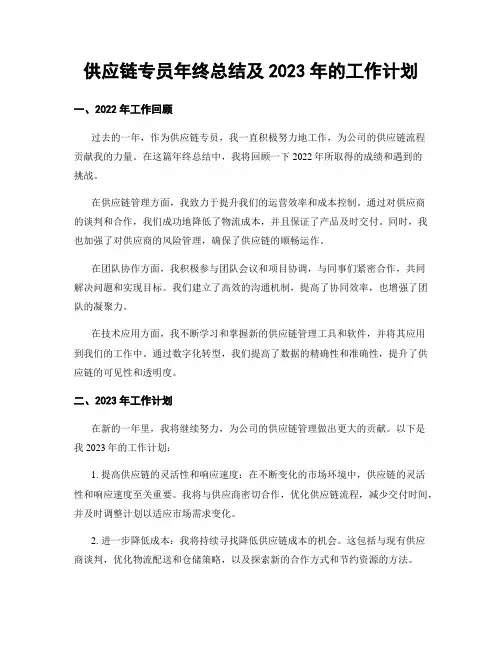 供应链专员年终总结及 2023 年的工作计划

一、2022 年工作回顾

过去的一年，作为供应链专员，我一直积极努力地工作，为公司的供应链流程贡献我的力量。在这篇年终总结中，我将回顾一下 2022 年所取得的成绩和遇到的挑战。

在供应链管理方面，我致力于提升我们的运营效率和成本控制。通过对供应商的谈判和合作，我们成功地降低了物流成本，并且保证了产品及时交付。同时，我也加强了对供应商的风险管理，确保了供应链的顺畅运作。

在团队协作方面，我积极参与团队会议和项目协调，与同事们紧密合作，共同解决问题和实现目标。我们建立了高效的沟通机制，提高了协同效率，也增强了团队的凝聚力。

在技术应用方面，我不断学习和掌握新的供应链管理工具和软件，并将其应用到我们的工作中。通过数字化转型，我们提高了数据的精确性和准确性，提升了供应链的可见性和透明度。

二、2023 年工作计划

在新的一年里，我将继续努力，为公司的供应链管理做出更大的贡献。以下是我 2023 年的工作计划：

1. 提高供应链的灵活性和响应速度：在不断变化的市场环境中，供应链的灵活性和响应速度至关重要。我将与供应商密切合作，优化供应链流程，减少交付时间，并及时调整计划以适应市场需求变化。

2. 进一步降低成本：我将持续寻找降低供应链成本的机会。这包括与现有供应商谈判，优化物流配送和仓储策略，以及探索新的合作方式和节约资源的方法。